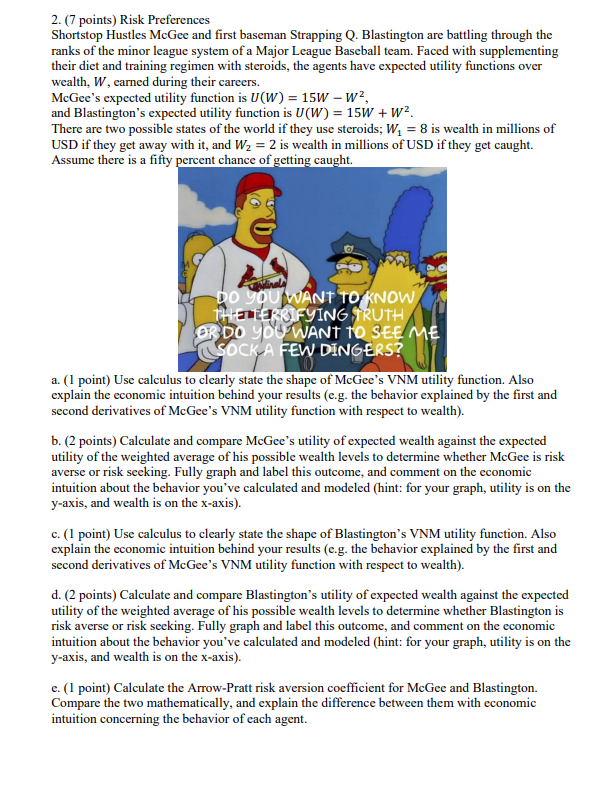 2. (7 points) Risk Preferences
Shortstop Hustles McGee and first baseman Strapping Q. Blastington are battling through the ranks of the minor league system of a Major League Baseball team. Faced with supplementing their diet and training regimen with steroids, the agents have expected utility functions over wealth, $W$, earned during their careers.
McGee's expected utility function is $U(W) = 15W - W^2$,
and Blastington's expected utility function is $U(W) = 15W + W^2$.
There are two possible states of the world if they use steroids; $W_1 = 8$ is wealth in millions of USD if they get away with it, and $W_2 = 2$ is wealth in millions of USD if they get caught. Assume there is a fifty percent chance of getting caught.

Cardinals

DO YOU WANT TO KNOW THE TERRIFYING TRUTH OR DO YOU WANT TO SEE ME SOCK A FEW DINGERS?

a. (1 point) Use calculus to clearly state the shape of McGee's VNM utility function. Also explain the economic intuition behind your results (e.g. the behavior explained by the first and second derivatives of McGee's VNM utility function with respect to wealth).

b. (2 points) Calculate and compare McGee's utility of expected wealth against the expected utility of the weighted average of his possible wealth levels to determine whether McGee is risk averse or risk seeking. Fully graph and label this outcome, and comment on the economic intuition about the behavior you've calculated and modeled (hint: for your graph, utility is on the y-axis, and wealth is on the x-axis).

c. (1 point) Use calculus to clearly state the shape of Blastington's VNM utility function. Also explain the economic intuition behind your results (e.g. the behavior explained by the first and second derivatives of McGee's VNM utility function with respect to wealth).

d. (2 points) Calculate and compare Blastington's utility of expected wealth against the expected utility of the weighted average of his possible wealth levels to determine whether Blastington is risk averse or risk seeking. Fully graph and label this outcome, and comment on the economic intuition about the behavior you've calculated and modeled (hint: for your graph, utility is on the y-axis, and wealth is on the x-axis).

e. (1 point) Calculate the Arrow-Pratt risk aversion coefficient for McGee and Blastington. Compare the two mathematically, and explain the difference between them with economic intuition concerning the behavior of each agent.